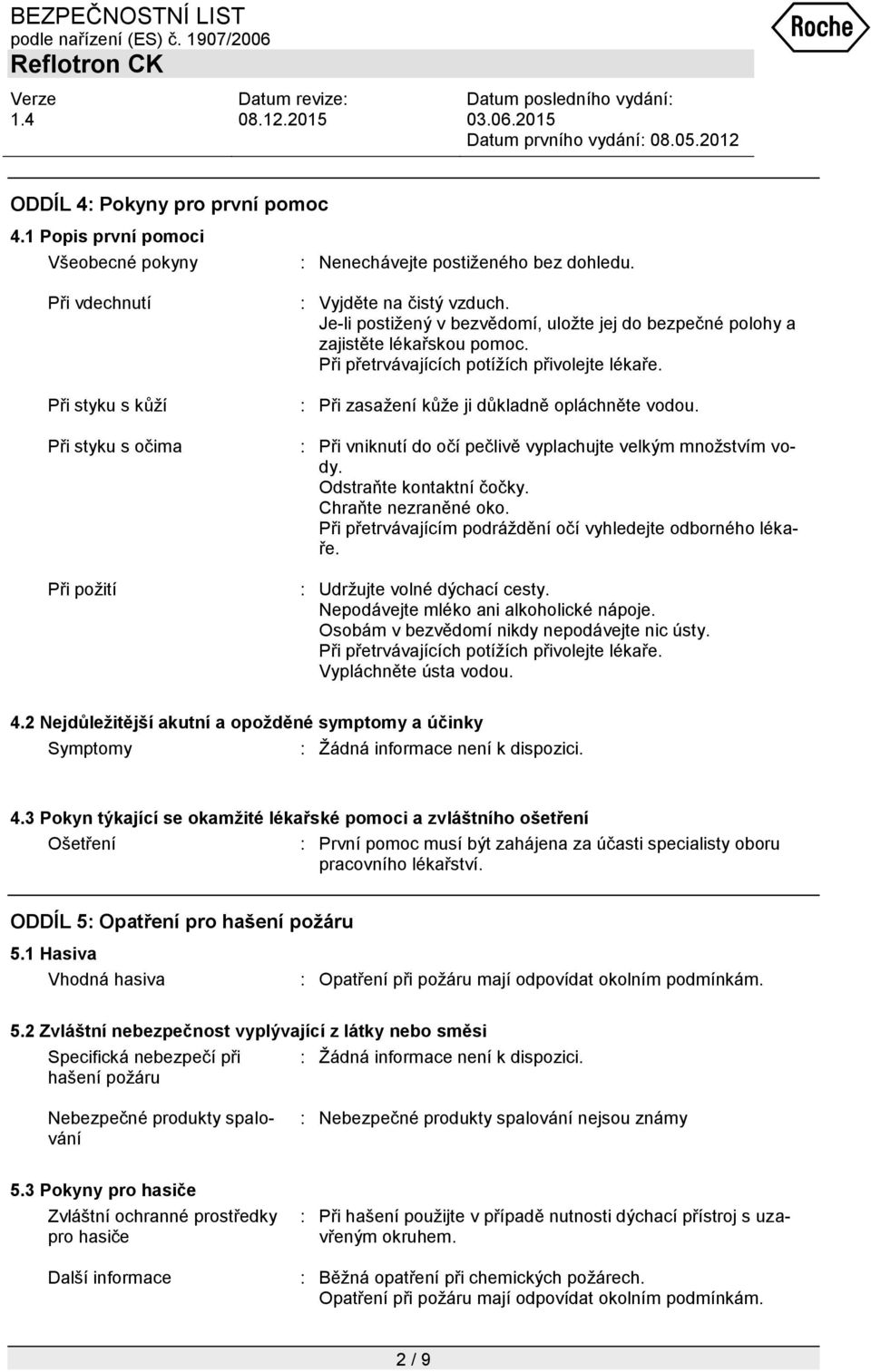 BEZPEČNOSTNÍ LIST
podle nařízení (ES) č. 1907/2006
Reflotron CK

Roche

Verze
1.4

Datum revize:
08.12.2015

Datum posledního vydání:
03.06.2015
Datum prvního vydání: 08.05.2012

ODDÍL 4: Pokyny pro první pomoc

4.1 Popis první pomoci

Všeobecné pokyny : Nenechávejte postiženého bez dohledu.

Při vdechnutí : Vyjděte na čistý vzduch.
Je-li postižený v bezvědomí, uložte jej do bezpečné polohy a zajistěte lékařskou pomoc.
Při přetrvávajících potížích přivolejte lékaře.

Při styku s kůží : Při zasažení kůže ji důkladně opláchněte vodou.

Při styku s očima : Při vniknutí do očí pečlivě vyplachujte velkým množstvím vody.
Odstraňte kontaktní čočky.
Chraňte nezraněné oko.
Při přetrvávajícím podráždění očí vyhledejte odborného lékaře.

Při požití : Udržujte volné dýchací cesty.
Nepodávejte mléko ani alkoholické nápoje.
Osobám v bezvědomí nikdy nepodávejte nic ústy.
Při přetrvávajících potížích přivolejte lékaře.
Vypláchněte ústa vodou.

4.2 Nejdůležitější akutní a opožděné symptomy a účinky

Symptomy : Žádná informace není k dispozici.

4.3 Pokyn týkající se okamžité lékařské pomoci a zvláštního ošetření

Ošetření : První pomoc musí být zahájena za účasti specialisty oboru pracovního lékařství.

ODDÍL 5: Opatření pro hašení požáru

5.1 Hasiva

Vhodná hasiva : Opatření při požáru mají odpovídat okolním podmínkám.

5.2 Zvláštní nebezpečnost vyplývající z látky nebo směsi

Specifická nebezpečí při hašení požáru : Žádná informace není k dispozici.

Nebezpečné produkty spalování : Nebezpečné produkty spalování nejsou známy

5.3 Pokyny pro hasiče

Zvláštní ochranné prostředky pro hasiče : Při hašení použijte v případě nutnosti dýchací přístroj s uzavřeným okruhem.

Další informace : Běžná opatření při chemických požárech.
Opatření při požáru mají odpovídat okolním podmínkám.

2 / 9